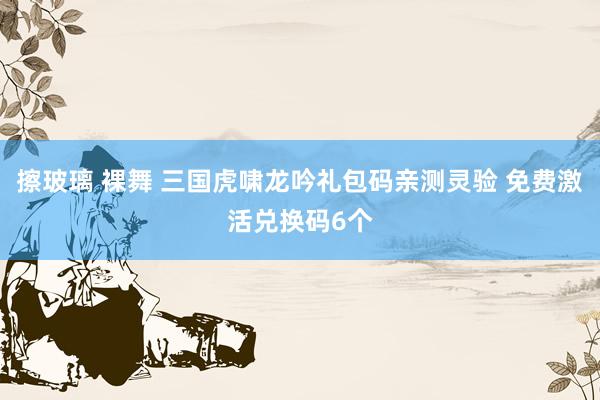 擦玻璃 裸舞 三国虎啸龙吟礼包码亲测灵验 免费激活兑换码6个